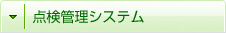 点検管理システム